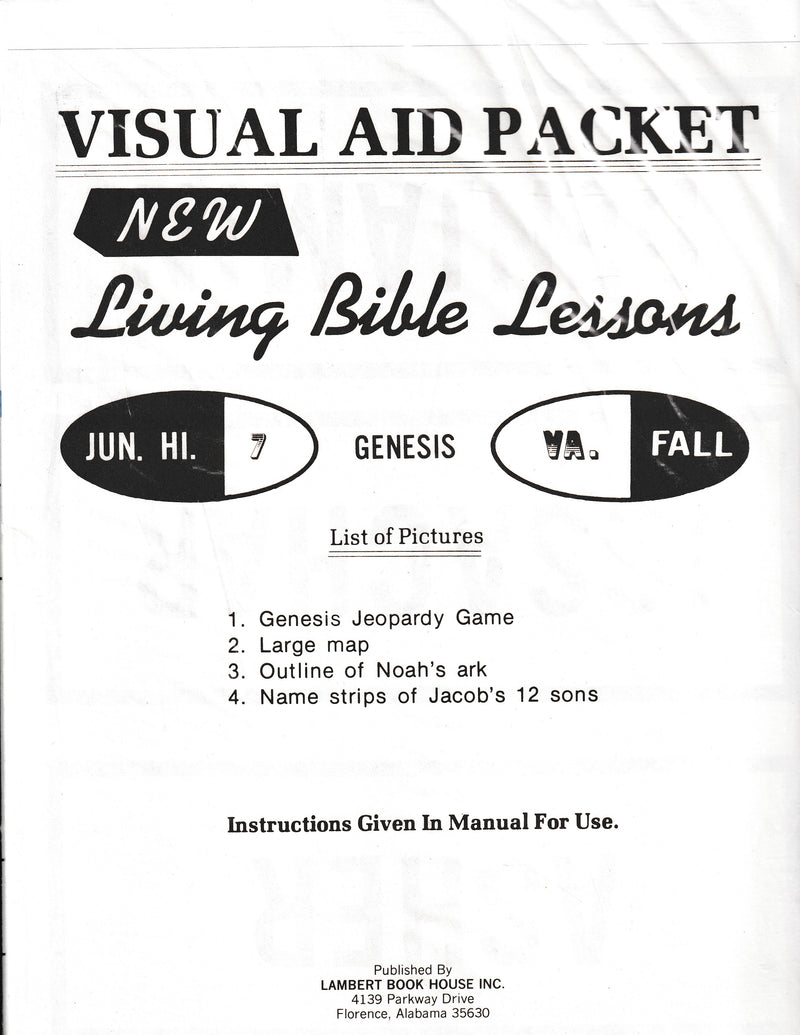 VISUAL AID PACKET

NEW

Living Bible Lessons

JUN. HI. 7 GENESIS VA. FALL

List of Pictures

1. Genesis Jeopardy Game
2. Large map
3. Outline of Noah's ark
4. Name strips of Jacob's 12 sons

Instructions Given In Manual For Use.

Published By
LAMBERT BOOK HOUSE INC.
4139 Parkway Drive
Florence, Alabama 35630